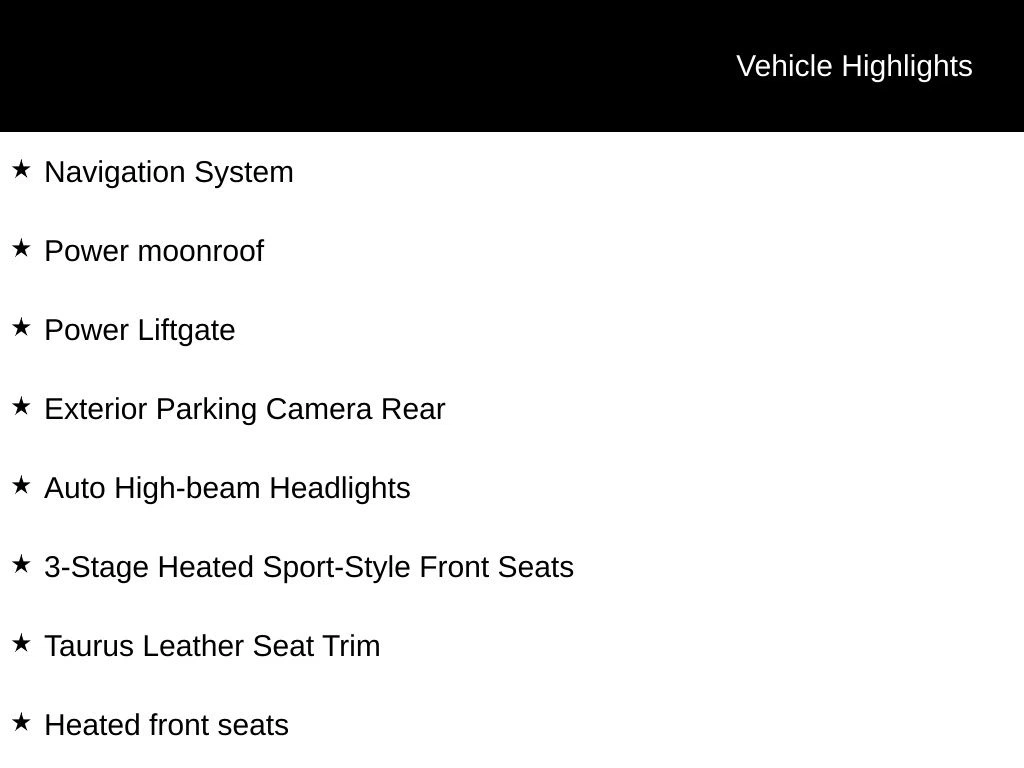 Vehicle Highlights

★ Navigation System

★ Power moonroof

★ Power Liftgate

★ Exterior Parking Camera Rear

★ Auto High-beam Headlights

★ 3-Stage Heated Sport-Style Front Seats

★ Taurus Leather Seat Trim

★ Heated front seats